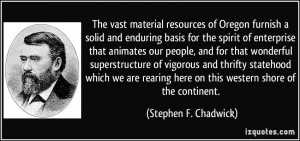 The vast material resources of Oregon furnish a solid and enduring basis for the spirit of enterprise that animates our people, and for that wonderful superstructure of vigorous and thrifty statehood which we are rearing here on this western shore of the continent.

(Stephen F. Chadwick)

izquotes.com